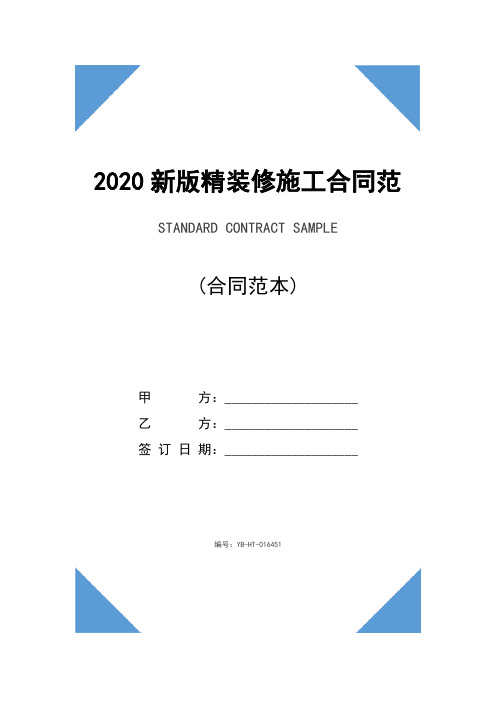 2020 新版精装修施工合同范

STANDARD CONTRACT SAMPLE

（合同范本）

甲　　　方：____________________

乙　　　方：____________________

签 订 日 期：____________________

编号：YB-HT-016451